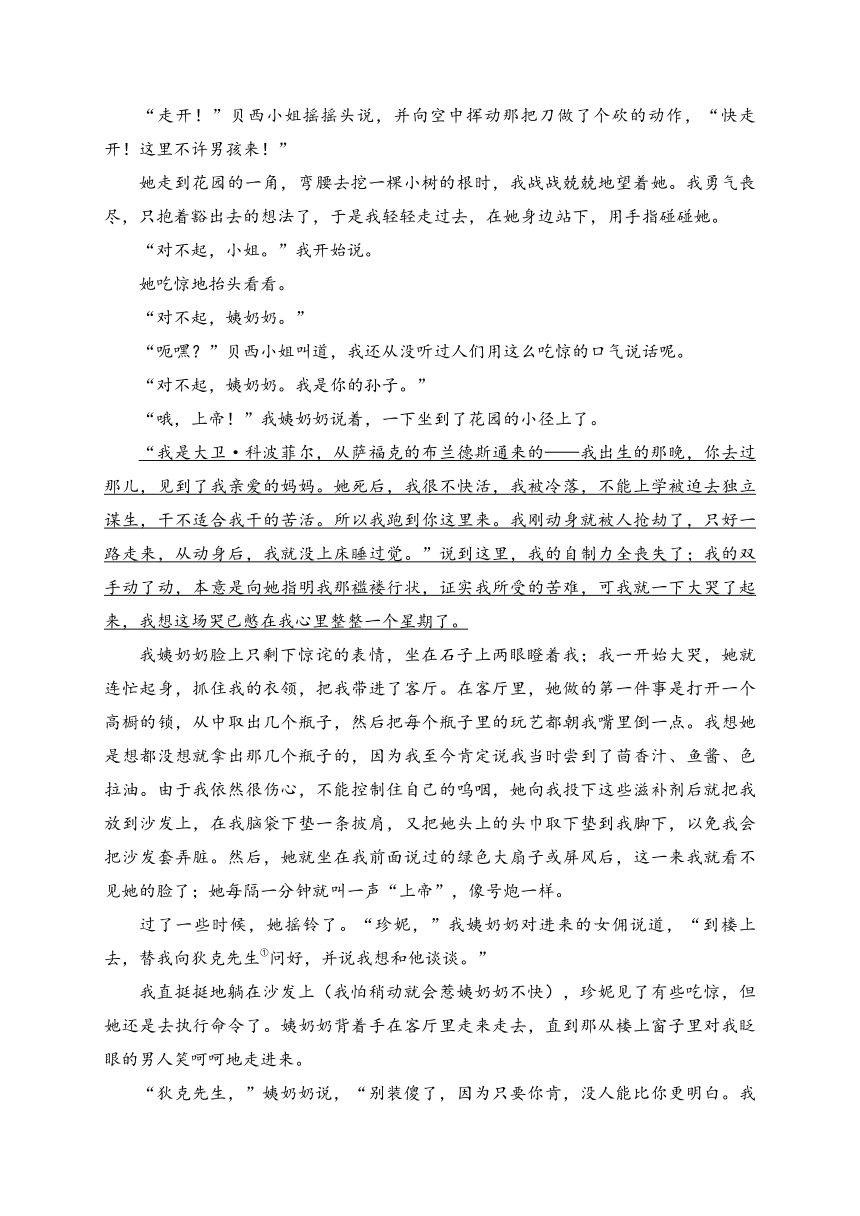 “走开！”贝西小姐摇摇头说，并向空中挥动那把刀做了个砍的动作，“快走开！这里不许男孩来！”

她走到花园的一角，弯腰去挖一棵小树的根时，我战战兢兢地望着她。我勇气丧尽，只抱着豁出去的想法了，于是我轻轻走过去，在她身边站下，用手指碰碰她。

“对不起，小姐。”我开始说。

她吃惊地抬头看看。

“对不起，姨奶奶。”

“呃嘿？”贝西小姐叫道，我还从没听过人们用这么吃惊的口气说话呢。

“对不起，姨奶奶。我是你的孙子。”

“哦，上帝！”我姨奶奶说着，一下坐到了花园的小径上了。

“我是大卫·科波菲尔，从萨福克的布兰德斯通来的——我出生的那晚，你去过那儿，见到了我亲爱的妈妈。她死后，我很不快活，我被冷落，不能上学被迫去独立谋生，干不适合我干的苦活。所以我跑到你这里来。我刚动身就被人抢劫了，只好一路走来，从动身后，我就没上床睡过觉。”说到这里，我的自制力全丧失了；我的双手动了动，本意是向她指明我那褴褛行状，证实我所受的苦难，可我就一下大哭了起来，我想这场哭已憋在我心里整整一个星期了。

我姨奶奶脸上只剩下惊诧的表情，坐在石子上两眼瞪着我；我一开始大哭，她就连忙起身，抓住我的衣领，把我带进了客厅。在客厅里，她做的第一件事是打开一个高橱的锁，从中取出几个瓶子，然后把每个瓶子里的玩艺都朝我嘴里倒一点。我想她是想都没想就拿出那几个瓶子的，因为我至今肯定说我当时尝到了茴香汁、鱼酱、色拉油。由于我依然很伤心，不能控制住自己的呜咽，她向我投下这些滋补剂后就把我放到沙发上，在我脑袋下垫一条披肩，又把她头上的头巾取下垫到我脚下，以免我会把沙发套弄脏。然后，她就坐在我前面说过的绿色大扇子或屏风后，这一来我就看不见她的脸了；她每隔一分钟就叫一声“上帝”，像号炮一样。

过了一些时候，她摇铃了。“珍妮，”我姨奶奶对进来的女佣说道，“到楼上去，替我向狄克先生①问好，并说我想和他谈谈。”

我直挺挺地躺在沙发上（我怕稍动就会惹姨奶奶不快），珍妮见了有些吃惊，但她还是去执行命令了。姨奶奶背着手在客厅里走来走去，直到那从楼上窗子里对我眨眼的男人笑呵呵地走进来。

“狄克先生，”姨奶奶说，“别装傻了，因为只要你肯，没人能比你更明白。我